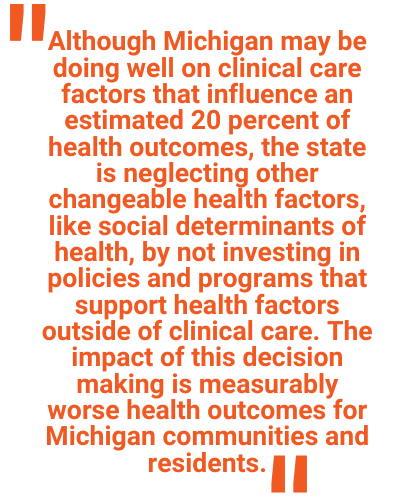 "Although Michigan may be doing well on clinical care factors that influence an estimated 20 percent of health outcomes, the state is neglecting other changeable health factors, like social determinants of health, by not investing in policies and programs that support health factors outside of clinical care. The impact of this decision making is measurably worse health outcomes for Michigan communities and residents."